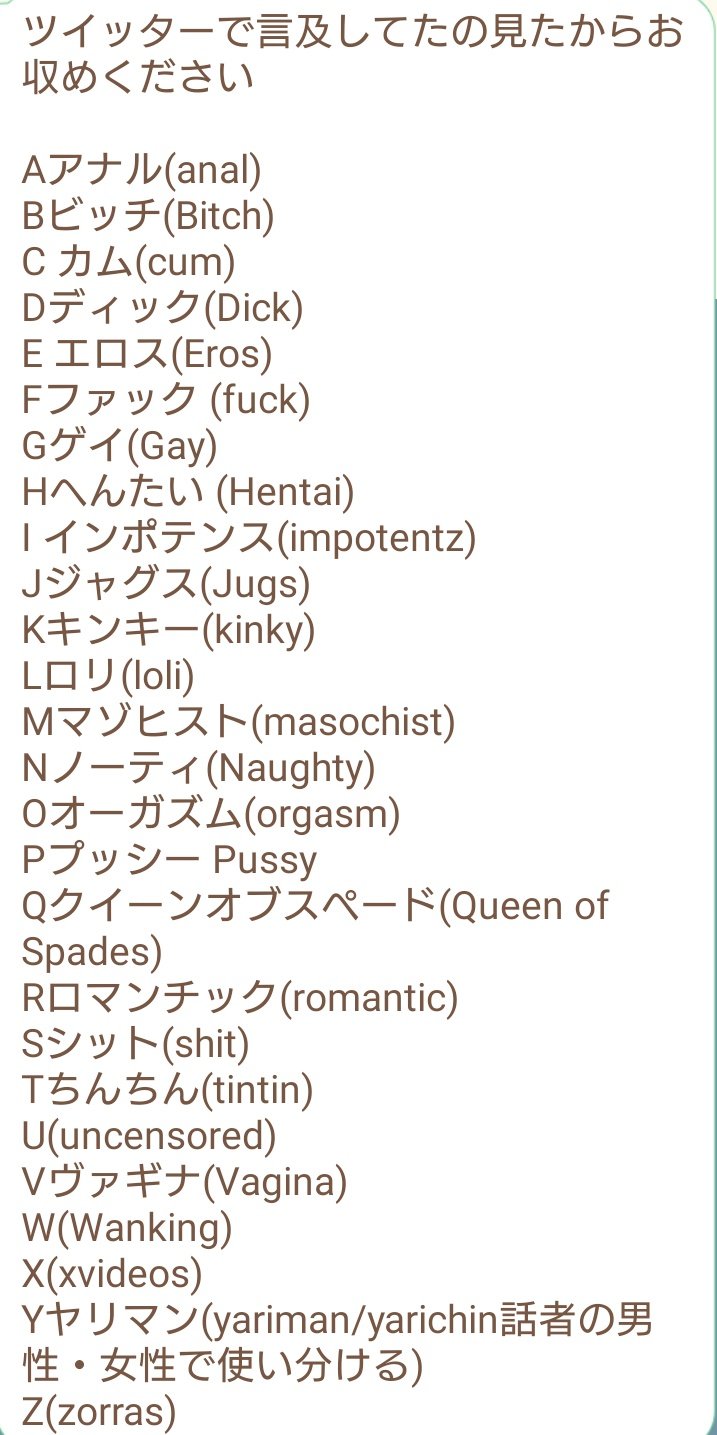 ツイッターで言及してたの見たからお収めください

Aアナル(anal)
Bビッチ(Bitch)
C カム(cum)
Dディック(Dick)
E エロス(Eros)
Fファック (fuck)
Gゲイ(Gay)
Hへんたい (Hentai)
I インポテンス(impotentz)
Jジャグス(Jugs)
Kキンキー(kinky)
Lロリ(loli)
Mマゾヒスト(masochist)
Nノーティ(Naughty)
Oオーガズム(orgasm)
Pプッシー Pussy
Qクイーンオブスペード(Queen of Spades)
Rロマンチック(romantic)
Sシット(shit)
Tちんちん(tintin)
U(uncensored)
Vヴァギナ(Vagina)
W(Wanking)
X(xvideos)
Yヤリマン(yariman/yarichin話者の男性・女性で使い分ける)
Z(zorras)